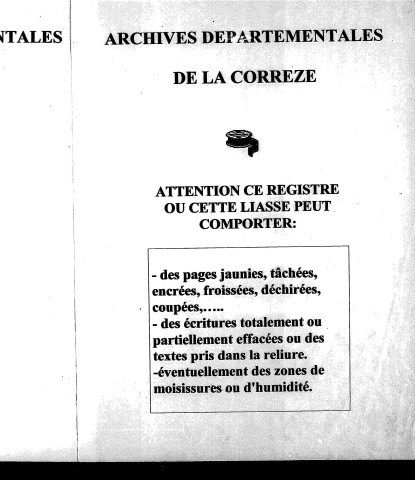 NTALES

ARCHIVES DEPARTEMENTALES

DE LA CORREZE

ATTENTION CE REGISTRE OU CETTE LIASSE PEUT COMPORTER:

- des pages jaunies, tâchées, encrées, froissées, déchirées, coupées,…..
- des écritures totalement ou partiellement effacées ou des textes pris dans la reliure.
-éventuellement des zones de moisissures ou d'humidité.